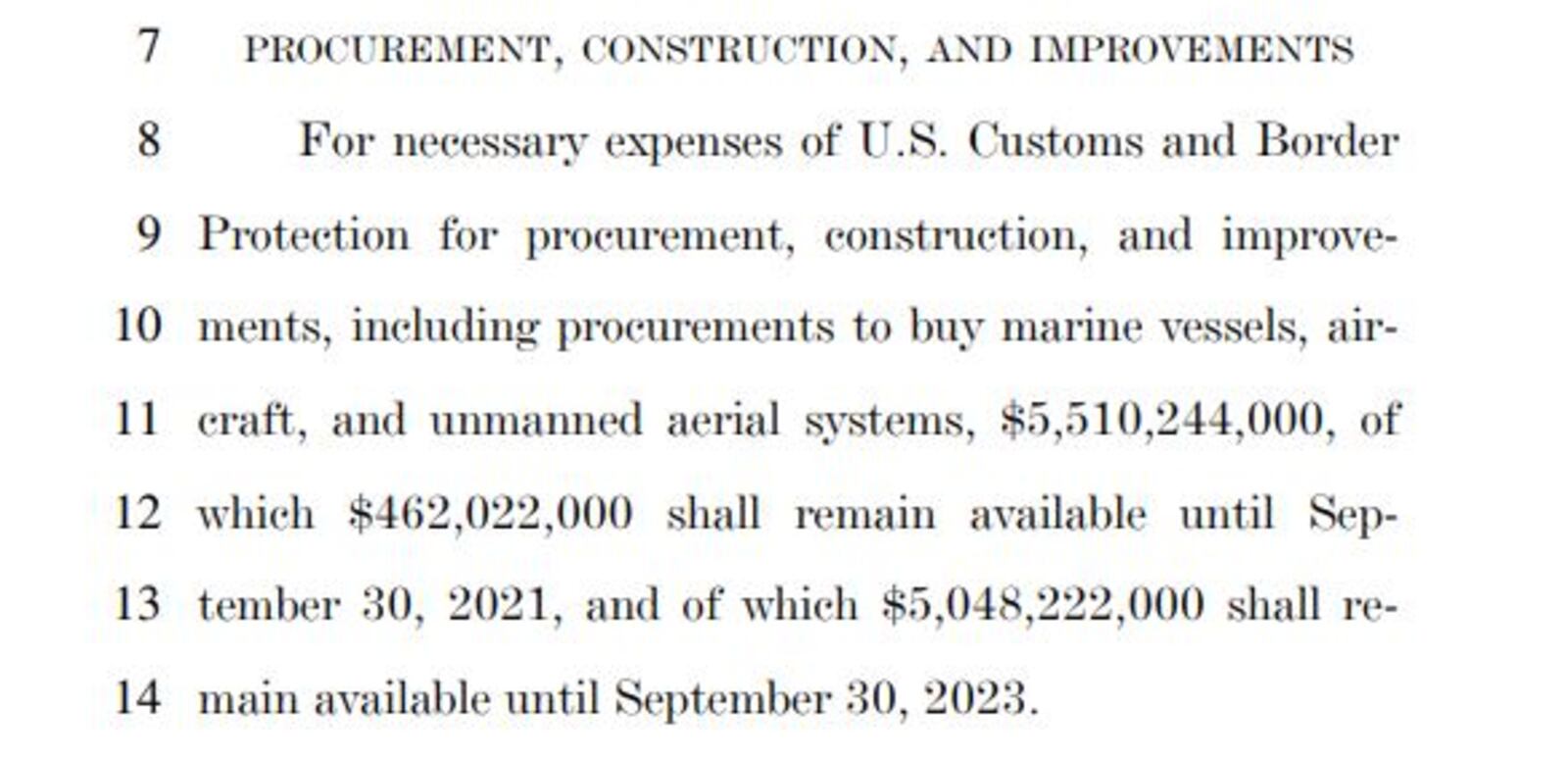 7 PROCUREMENT, CONSTRUCTION, AND IMPROVEMENTS

8 For necessary expenses of U.S. Customs and Border 9 Protection for procurement, construction, and improve- 10 ments, including procurements to buy marine vessels, air- 11 craft, and unmanned aerial systems, $5,510,244,000, of 12 which $462,022,000 shall remain available until Sep- 13 tember 30, 2021, and of which $5,048,222,000 shall re- 14 main available until September 30, 2023.